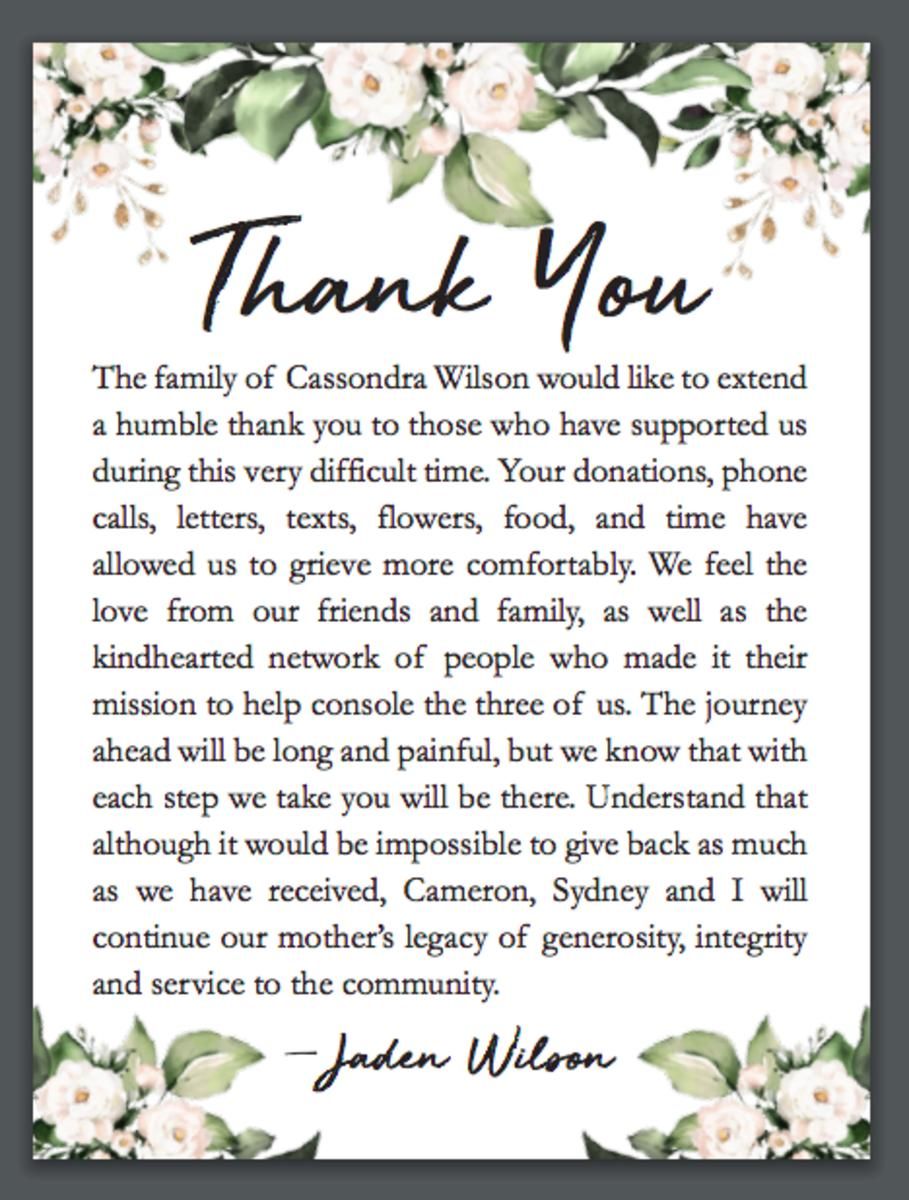 Thank You

The family of Cassondra Wilson would like to extend a humble thank you to those who have supported us during this very difficult time. Your donations, phone calls, letters, texts, flowers, food, and time have allowed us to grieve more comfortably. We feel the love from our friends and family, as well as the kindhearted network of people who made it their mission to help console the three of us. The journey ahead will be long and painful, but we know that with each step we take you will be there. Understand that although it would be impossible to give back as much as we have received, Cameron, Sydney and I will continue our mother's legacy of generosity, integrity and service to the community.

—Jaden Wilson